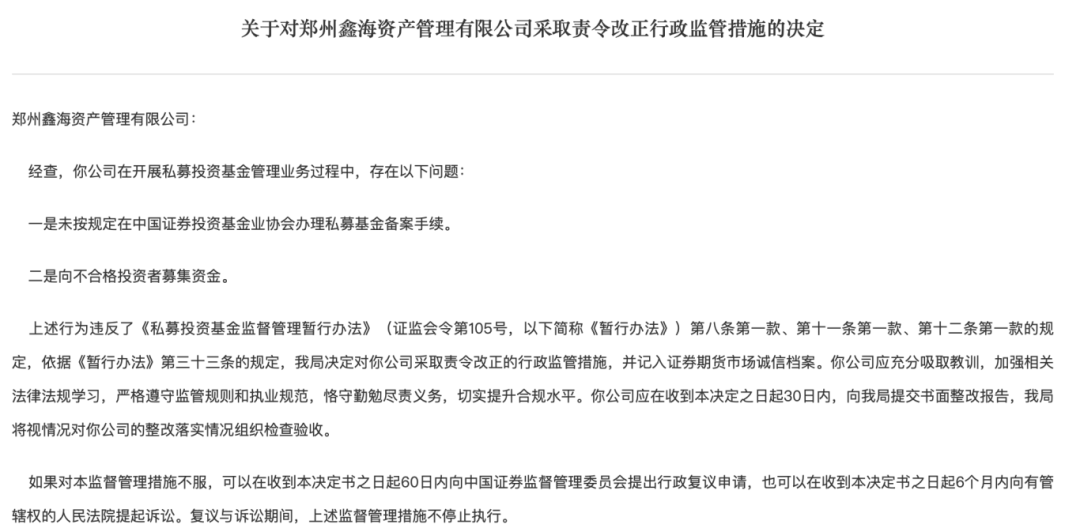 关于对郑州鑫海资产管理有限公司采取责令改正行政监管措施的决定

郑州鑫海资产管理有限公司：

经查，你公司在开展私募投资基金管理业务过程中，存在以下问题：

一是未按规定在中国证券投资基金业协会办理私募基金备案手续。

二是向不合格投资者募集资金。

上述行为违反了《私募投资基金监督管理暂行办法》（证监会令第105号，以下简称《暂行办法》）第八条第一款、第十一条第一款、第十二条第一款的规定，依据《暂行办法》第三十三条的规定，我局决定对你公司采取责令改正的行政监管措施，并记入证券期货市场诚信档案。你公司应充分吸取教训，加强相关法律法规学习，严格遵守监管规则和执业规范，恪守勤勉尽责义务，切实提升合规水平。你公司应在收到本决定之日起30日内，向我局提交书面整改报告，我局将视情况对你公司的整改落实情况组织检查验收。

如果对本监督管理措施不服，可以在收到本决定书之日起60日内向中国证券监督管理委员会提出行政复议申请，也可以在收到本决定书之日起6个月内向有管辖权的人民法院提起诉讼。复议与诉讼期间，上述监督管理措施不停止执行。